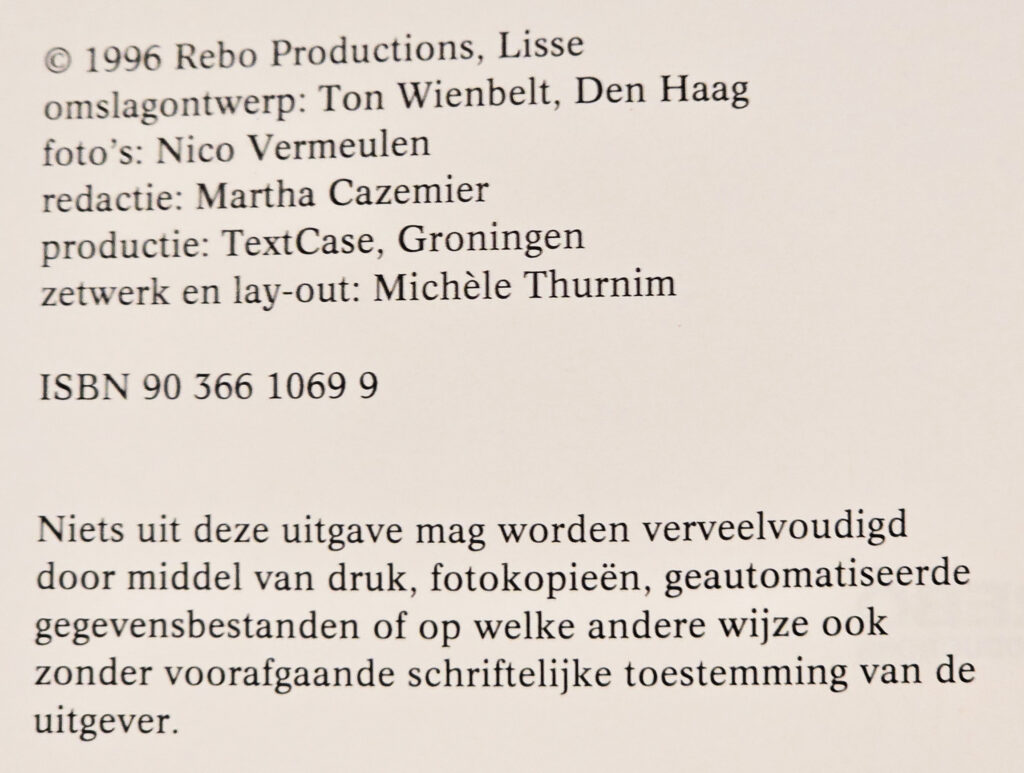 © 1996 Rebo Productions, Lisse
omslagontwerp: Ton Wienbelt, Den Haag
foto's: Nico Vermeulen
redactie: Martha Cazemier
productie: TextCase, Groningen
zetwerk en lay-out: Michèle Thurnim

ISBN 90 366 1069 9

Niets uit deze uitgave mag worden verveelvoudigd door middel van druk, fotokopieën, geautomatiseerde gegevensbestanden of op welke andere wijze ook zonder voorafgaande schriftelijke toestemming van de uitgever.